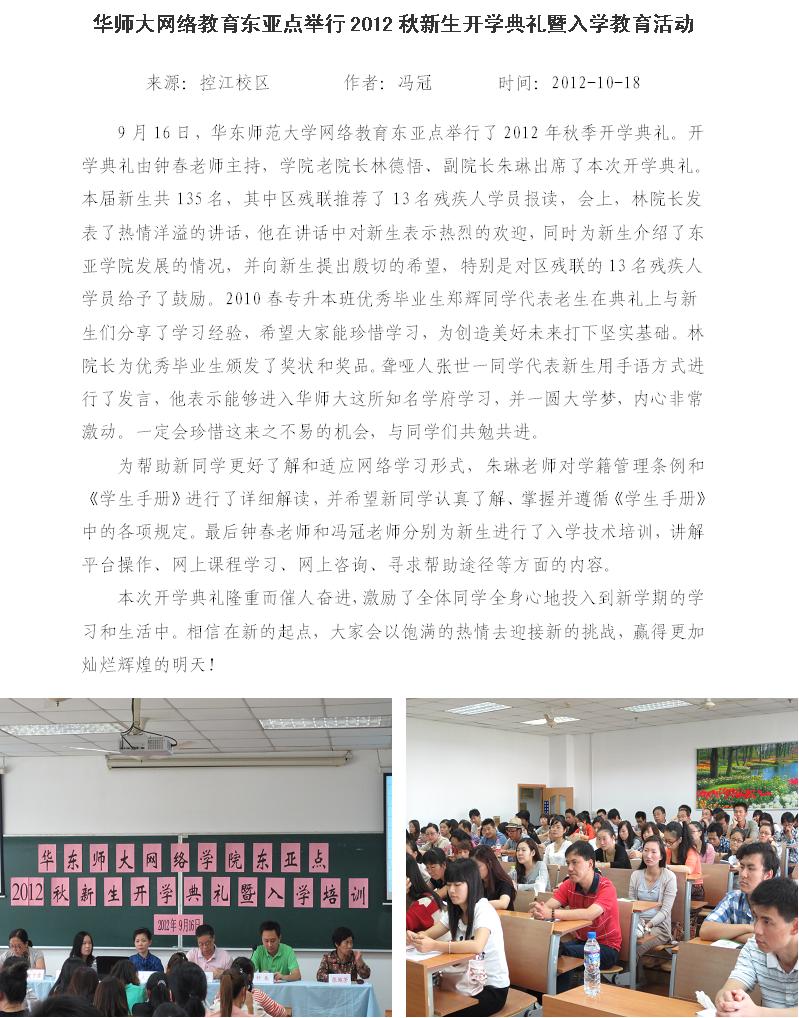 华师大网络教育东亚点举行 2012 秋新生开学典礼暨入学教育活动

来源：控江校区　　作者：冯冠　　时间：2012-10-18

9 月 16 日，华东师范大学网络教育东亚点举行了 2012 年秋季开学典礼。开学典礼由钟春老师主持，学院老院长林德悟、副院长朱琳出席了本次开学典礼。本届新生共 135 名，其中区残联推荐了 13 名残疾人学员报读，会上，林院长发表了热情洋溢的讲话，他在讲话中对新生表示热烈的欢迎，同时为新生介绍了东亚学院发展的情况，并向新生提出殷切的希望，特别是对区残联的 13 名残疾人学员给予了鼓励。2010 春专升本班优秀毕业生郑辉同学代表老生在典礼上与新生们分享了学习经验，希望大家能珍惜学习，为创造美好未来打下坚实基础。林院长为优秀毕业生颁发了奖状和奖品。聋哑人张世一同学代表新生用手语方式进行了发言，他表示能够进入华师大这所知名学府学习，并一圆大学梦，内心非常激动。一定会珍惜这来之不易的机会，与同学们共勉共进。

为帮助新同学更好了解和适应网络学习形式，朱琳老师对学籍管理条例和《学生手册》进行了详细解读，并希望新同学认真了解、掌握并遵循《学生手册》中的各项规定。最后钟春老师和冯冠老师分别为新生进行了入学技术培训，讲解平台操作、网上课程学习、网上咨询、寻求帮助途径等方面的内容。

本次开学典礼隆重而催人奋进，激励了全体同学全身心地投入到新学期的学习和生活中。相信在新的起点，大家会以饱满的热情去迎接新的挑战，赢得更加灿烂辉煌的明天！

华东师大网络学院东亚点
2012 秋新生开学典礼暨入学培训
2012年9月16日